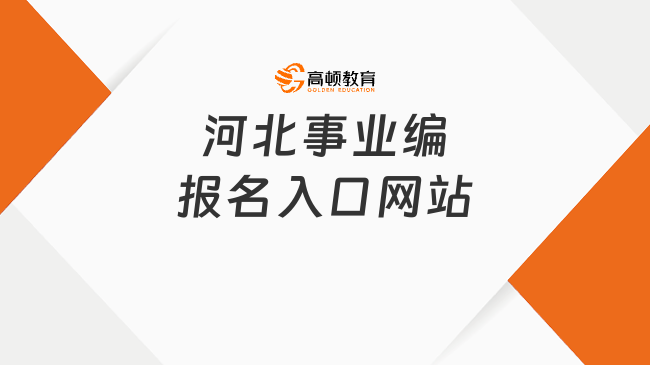 高顿教育
GOLDEN EDUCATION

河北事业编
报名入口网站